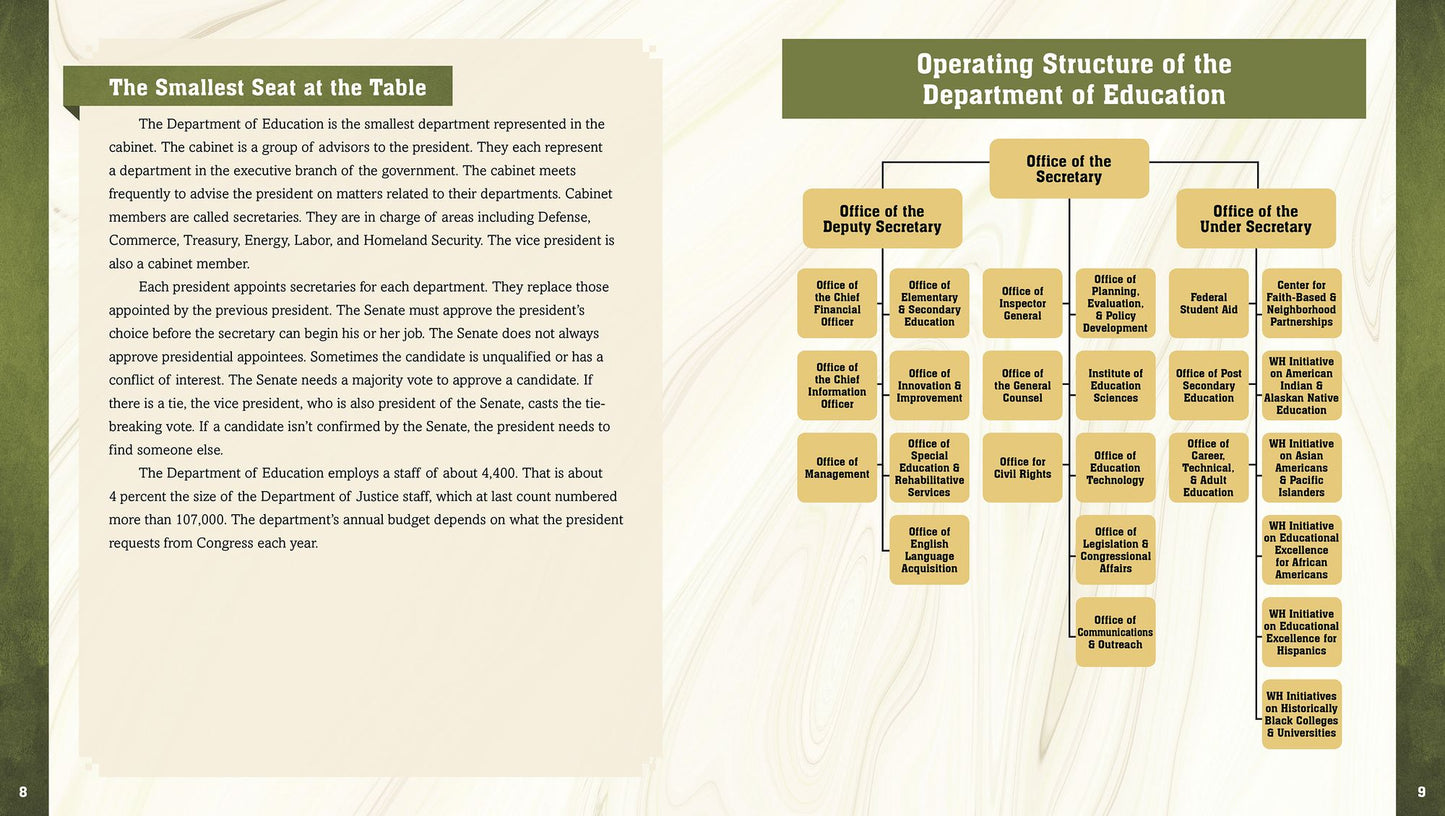 The Smallest Seat at the Table

The Department of Education is the smallest department represented in the cabinet. The cabinet is a group of advisors to the president. They each represent a department in the executive branch of the government. The cabinet meets frequently to advise the president on matters related to their departments. Cabinet members are called secretaries. They are in charge of areas including Defense, Commerce, Treasury, Energy, Labor, and Homeland Security. The vice president is also a cabinet member.

Each president appoints secretaries for each department. They replace those appointed by the previous president. The Senate must approve the president's choice before the secretary can begin his or her job. The Senate does not always approve presidential appointees. Sometimes the candidate is unqualified or has a conflict of interest. The Senate needs a majority vote to approve a candidate. If there is a tie, the vice president, who is also president of the Senate, casts the tie-breaking vote. If a candidate isn't confirmed by the Senate, the president needs to find someone else.

The Department of Education employs a staff of about 4,400. That is about 4 percent the size of the Department of Justice staff, which at last count numbered more than 107,000. The department's annual budget depends on what the president requests from Congress each year.

8

Operating Structure of the Department of Education

Office of the Secretary

Office of the Deputy Secretary

Office of the Under Secretary

Office of the Chief Financial Officer

Office of the Chief Information Officer

Office of Management

Office of Elementary & Secondary Education

Office of Innovation & Improvement

Office of Special Education & Rehabilitative Services

Office of English Language Acquisition

Office of Inspector General

Office of the General Counsel

Office for Civil Rights

Office of Planning, Evaluation, & Policy Development

Institute of Education Sciences

Office of Education Technology

Office of Legislation & Congressional Affairs

Office of Communications & Outreach

Federal Student Aid

Office of Post Secondary Education

Office of Career, Technical, & Adult Education

Center for Faith-Based & Neighborhood Partnerships

WH Initiative on American Indian & Alaskan Native Education

WH Initiative on Asian Americans & Pacific Islanders

WH Initiative on Educational Excellence for African Americans

WH Initiative on Educational Excellence for Hispanics

WH Initiatives on Historically Black Colleges & Universities

9